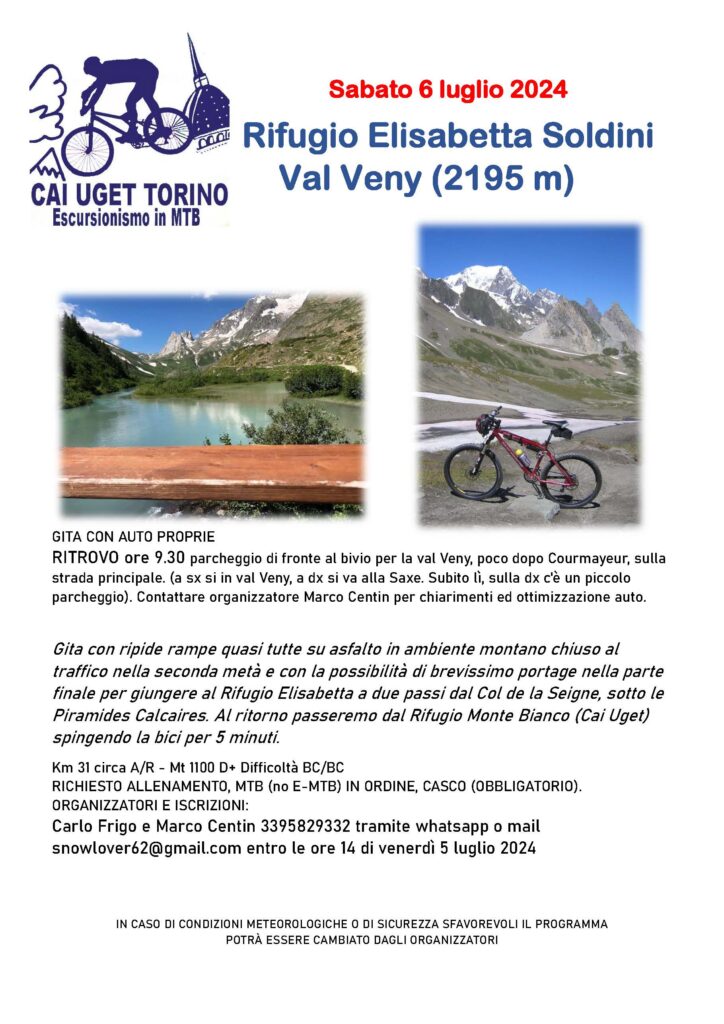 CAI UGET TORINO
Escursionismo in MTB

Sabato 6 luglio 2024

Rifugio Elisabetta Soldini
Val Veny (2195 m)

GITA CON AUTO PROPRIE
RITROVO ore 9.30 parcheggio di fronte al bivio per la val Veny, poco dopo Courmayeur, sulla strada principale. (a sx si in val Veny, a dx si va alla Saxe. Subito lì, sulla dx c'è un piccolo parcheggio). Contattare organizzatore Marco Centin per chiarimenti ed ottimizzazione auto.

Gita con ripide rampe quasi tutte su asfalto in ambiente montano chiuso al traffico nella seconda metà e con la possibilità di brevissimo portage nella parte finale per giungere al Rifugio Elisabetta a due passi dal Col de la Seigne, sotto le Piramides Calcaires. Al ritorno passeremo dal Rifugio Monte Bianco (Cai Uget) spingendo la bici per 5 minuti.

Km 31 circa A/R - Mt 1100 D+ Difficoltà BC/BC
RICHIESTO ALLENAMENTO, MTB (no E-MTB) IN ORDINE, CASCO (OBBLIGATORIO).
ORGANIZZATORI E ISCRIZIONI:
Carlo Frigo e Marco Centin 3395829332 tramite whatsapp o mail snowlover62@gmail.com entro le ore 14 di venerdì 5 luglio 2024

IN CASO DI CONDIZIONI METEOROLOGICHE O DI SICUREZZA SFAVOREVOLI IL PROGRAMMA POTRÀ ESSERE CAMBIATO DAGLI ORGANIZZATORI